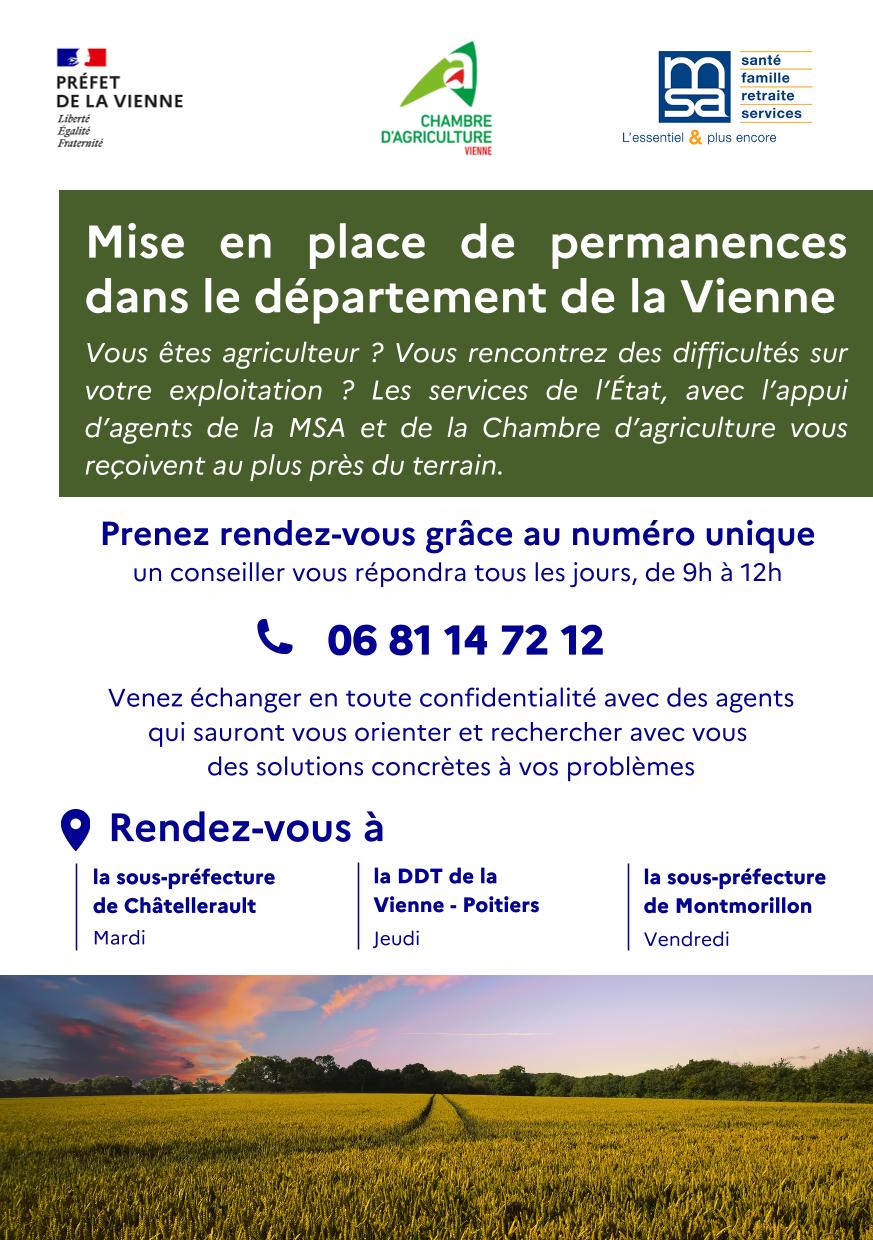 PRÉFET
DE LA VIENNE
Liberté
Égalité
Fraternité

CHAMBRE
D'AGRICULTURE
VIENNE

msa
santé
famille
retraite
services
L'essentiel & plus encore

Mise en place de permanences dans le département de la Vienne

Vous êtes agriculteur ? Vous rencontrez des difficultés sur votre exploitation ? Les services de l'État, avec l'appui d'agents de la MSA et de la Chambre d'agriculture vous reçoivent au plus près du terrain.

Prenez rendez-vous grâce au numéro unique
un conseiller vous répondra tous les jours, de 9h à 12h

06 81 14 72 12

Venez échanger en toute confidentialité avec des agents qui sauront vous orienter et rechercher avec vous des solutions concrètes à vos problèmes

Rendez-vous à

la sous-préfecture de Châtellerault
Mardi

la DDT de la Vienne - Poitiers
Jeudi

la sous-préfecture de Montmorillon
Vendredi